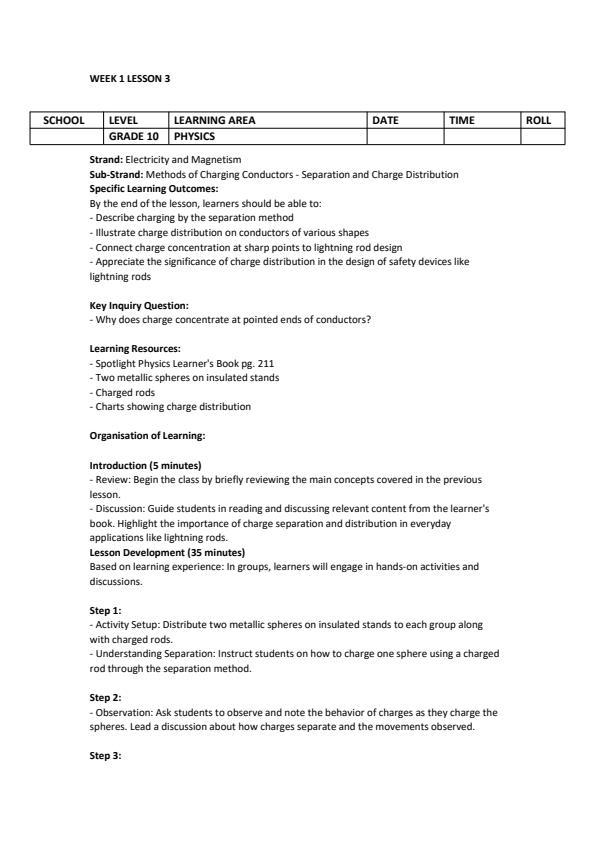 WEEK 1 LESSON 3

| SCHOOL | LEVEL | LEARNING AREA | DATE | TIME | ROLL |
|---|---|---|---|---|---|
| | GRADE 10 | PHYSICS | | | |

Strand: Electricity and Magnetism
Sub-Strand: Methods of Charging Conductors - Separation and Charge Distribution
Specific Learning Outcomes:
By the end of the lesson, learners should be able to:
- Describe charging by the separation method
- Illustrate charge distribution on conductors of various shapes
- Connect charge concentration at sharp points to lightning rod design
- Appreciate the significance of charge distribution in the design of safety devices like lightning rods

Key Inquiry Question:
- Why does charge concentrate at pointed ends of conductors?

Learning Resources:
- Spotlight Physics Learner's Book pg. 211
- Two metallic spheres on insulated stands
- Charged rods
- Charts showing charge distribution

Organisation of Learning:

Introduction (5 minutes)
- Review: Begin the class by briefly reviewing the main concepts covered in the previous lesson.
- Discussion: Guide students in reading and discussing relevant content from the learner's book. Highlight the importance of charge separation and distribution in everyday applications like lightning rods.
Lesson Development (35 minutes)
Based on learning experience: In groups, learners will engage in hands-on activities and discussions.

Step 1:
- Activity Setup: Distribute two metallic spheres on insulated stands to each group along with charged rods.
- Understanding Separation: Instruct students on how to charge one sphere using a charged rod through the separation method.

Step 2:
- Observation: Ask students to observe and note the behavior of charges as they charge the spheres. Lead a discussion about how charges separate and the movements observed.

Step 3: